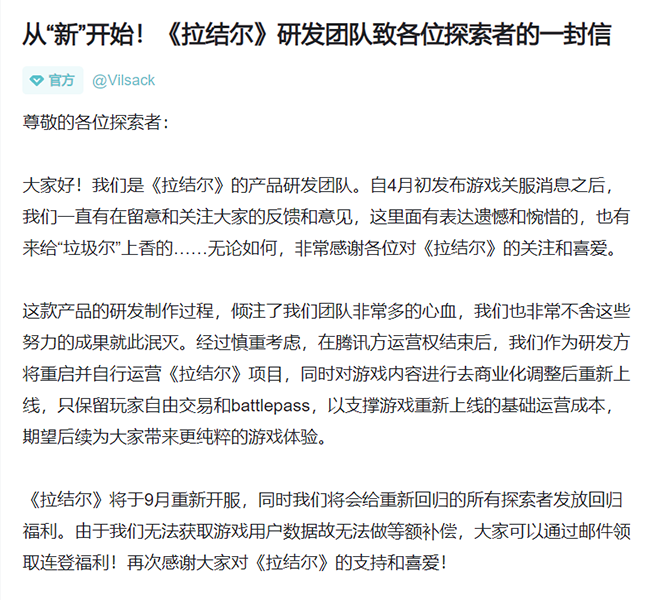 从“新”开始！《拉结尔》研发团队致各位探索者的一封信

官方 @Vilsack

尊敬的各位探索者：

大家好！我们是《拉结尔》的产品研发团队。自4月初发布游戏关服消息之后，我们一直有在留意和关注大家的反馈和意见，这里面有表达遗憾和惋惜的，也有来给“垃圾尔”上香的……无论如何，非常感谢各位对《拉结尔》的关注和喜爱。

这款产品的研发制作过程，倾注了我们团队非常多的心血，我们也非常不舍这些努力的成果就此泯灭。经过慎重考虑，在腾讯方运营权结束后，我们作为研发方将重启并自行运营《拉结尔》项目，同时对游戏内容进行去商业化调整后重新上线，只保留玩家自由交易和battlepass，以支撑游戏重新上线的基础运营成本，期望后续为大家带来更纯粹的游戏体验。

《拉结尔》将于9月重新开服，同时我们将会给重新回归的所有探索者发放回归福利。由于我们无法获取游戏用户数据故无法做等额补偿，大家可以通过邮件领取连登福利！再次感谢大家对《拉结尔》的支持和喜爱！